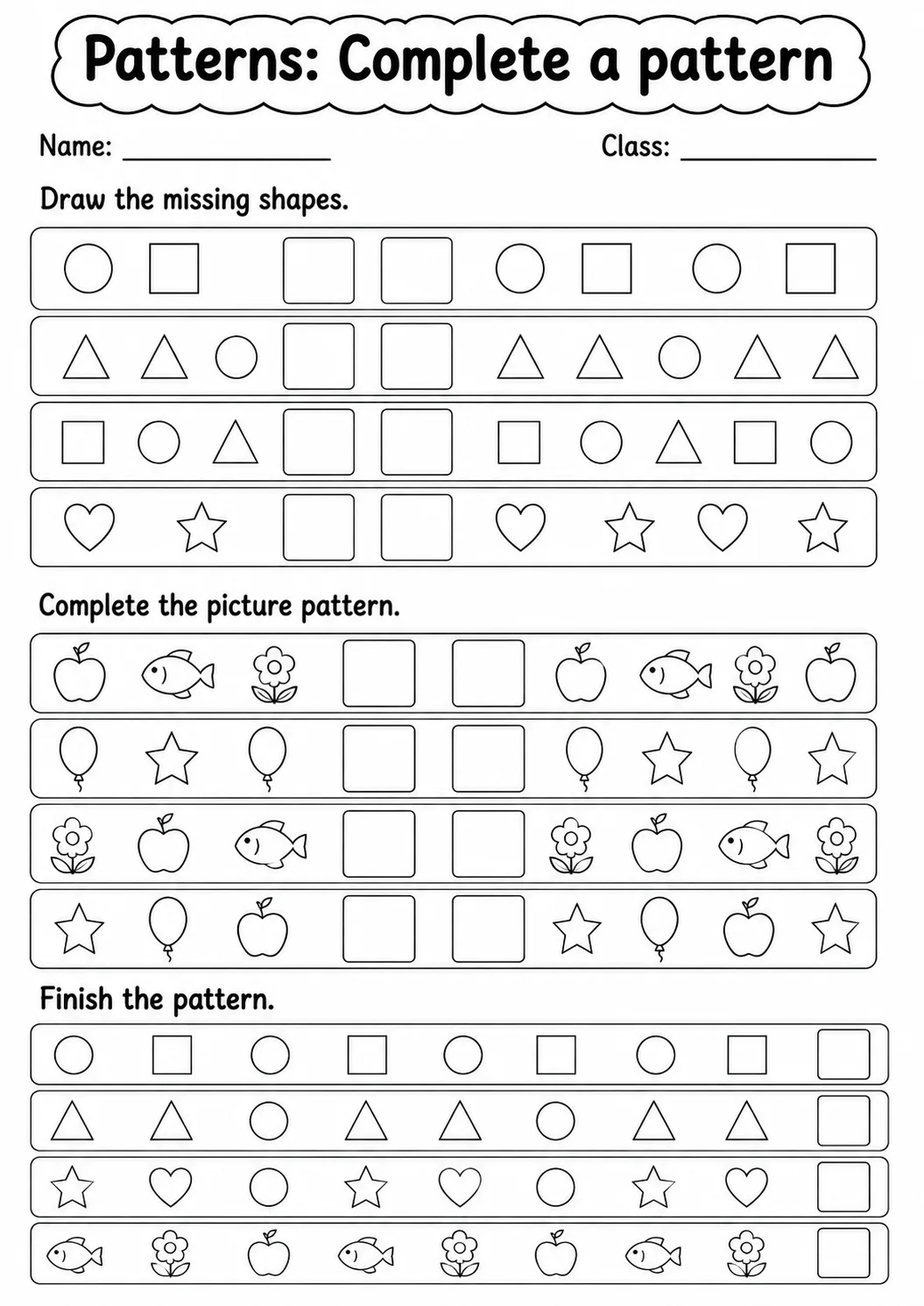 Patterns: Complete a pattern

Name: ____ Class: ____

Draw the missing shapes.

Complete the picture pattern.

Finish the pattern.